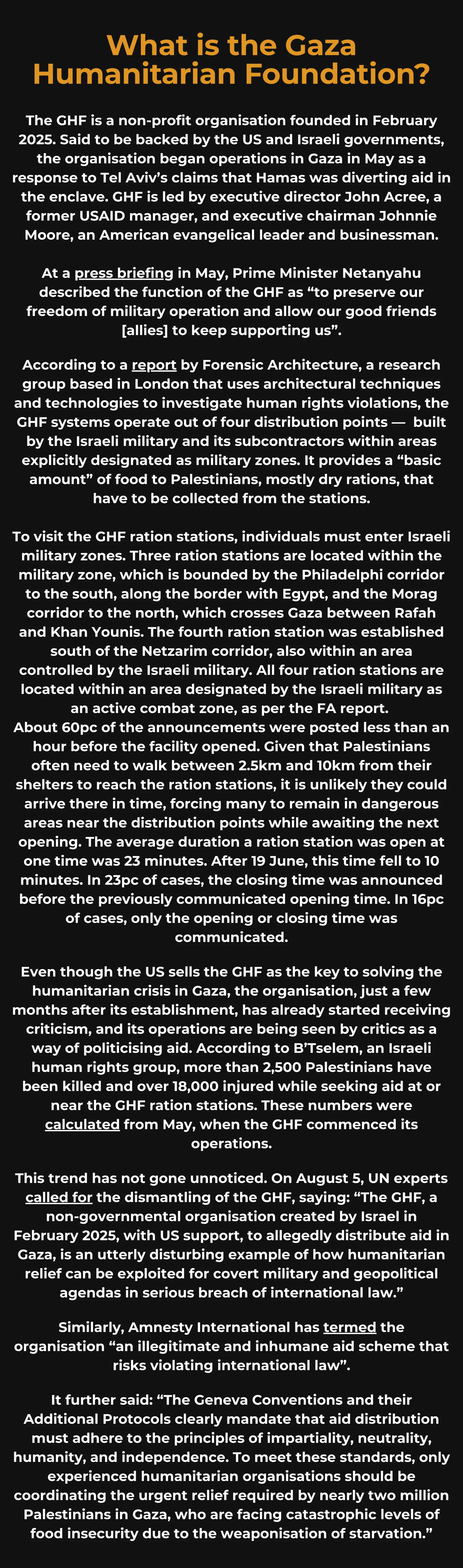 What is the Gaza Humanitarian Foundation?

The GHF is a non-profit organisation founded in February 2025. Said to be backed by the US and Israeli governments, the organisation began operations in Gaza in May as a response to Tel Aviv's claims that Hamas was diverting aid in the enclave. GHF is led by executive director John Acree, a former USAID manager, and executive chairman Johnnie Moore, an American evangelical leader and businessman.

At a press briefing in May, Prime Minister Netanyahu described the function of the GHF as "to preserve our freedom of military operation and allow our good friends [allies] to keep supporting us".

According to a report by Forensic Architecture, a research group based in London that uses architectural techniques and technologies to investigate human rights violations, the GHF systems operate out of four distribution points — built by the Israeli military and its subcontractors within areas explicitly designated as military zones. It provides a "basic amount" of food to Palestinians, mostly dry rations, that have to be collected from the stations.

To visit the GHF ration stations, individuals must enter Israeli military zones. Three ration stations are located within the military zone, which is bounded by the Philadelphi corridor to the south, along the border with Egypt, and the Morag corridor to the north, which crosses Gaza between Rafah and Khan Younis. The fourth ration station was established south of the Netzarim corridor, also within an area controlled by the Israeli military. All four ration stations are located within an area designated by the Israeli military as an active combat zone, as per the FA report.
About 60pc of the announcements were posted less than an hour before the facility opened. Given that Palestinians often need to walk between 2.5km and 10km from their shelters to reach the ration stations, it is unlikely they could arrive there in time, forcing many to remain in dangerous areas near the distribution points while awaiting the next opening. The average duration a ration station was open at one time was 23 minutes. After 19 June, this time fell to 10 minutes. In 23pc of cases, the closing time was announced before the previously communicated opening time. In 16pc of cases, only the opening or closing time was communicated.

Even though the US sells the GHF as the key to solving the humanitarian crisis in Gaza, the organisation, just a few months after its establishment, has already started receiving criticism, and its operations are being seen by critics as a way of politicising aid. According to B'Tselem, an Israeli human rights group, more than 2,500 Palestinians have been killed and over 18,000 injured while seeking aid at or near the GHF ration stations. These numbers were calculated from May, when the GHF commenced its operations.

This trend has not gone unnoticed. On August 5, UN experts called for the dismantling of the GHF, saying: "The GHF, a non-governmental organisation created by Israel in February 2025, with US support, to allegedly distribute aid in Gaza, is an utterly disturbing example of how humanitarian relief can be exploited for covert military and geopolitical agendas in serious breach of international law."

Similarly, Amnesty International has termed the organisation "an illegitimate and inhumane aid scheme that risks violating international law".

It further said: "The Geneva Conventions and their Additional Protocols clearly mandate that aid distribution must adhere to the principles of impartiality, neutrality, humanity, and independence. To meet these standards, only experienced humanitarian organisations should be coordinating the urgent relief required by nearly two million Palestinians in Gaza, who are facing catastrophic levels of food insecurity due to the weaponisation of starvation."